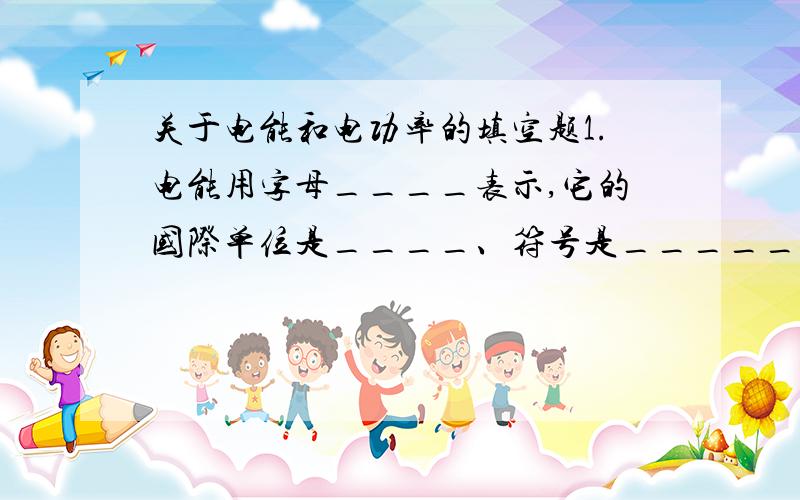 关于电能和电功率的填空题1.电能用字母____表示,它的国际单位是____、符号是_____